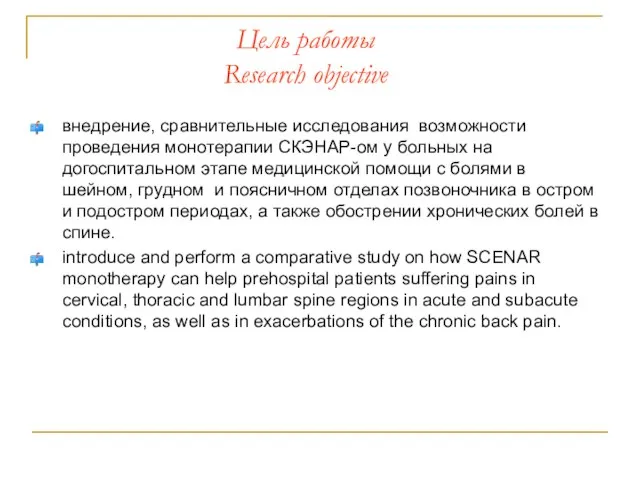 Цель работы
Research objective

внедрение, сравнительные исследования возможности проведения монотерапии СКЭНАР-ом у больных на догоспитальном этапе медицинской помощи с болями в шейном, грудном и поясничном отделах позвоночника в остром и подостром периодах, а также обострении хронических болей в спине.

introduce and perform a comparative study on how SCENAR monotherapy can help prehospital patients suffering pains in cervical, thoracic and lumbar spine regions in acute and subacute conditions, as well as in exacerbations of the chronic back pain.